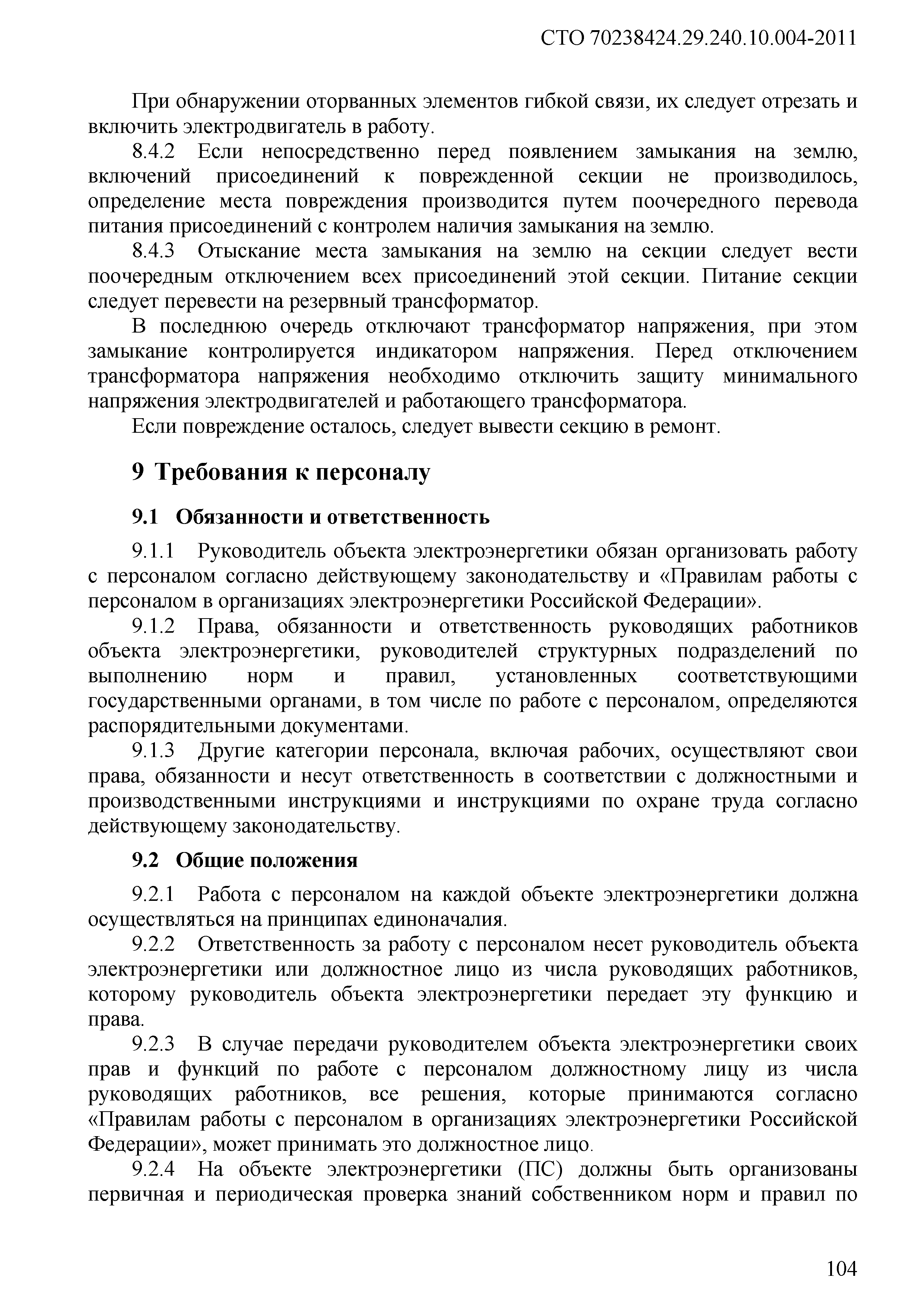 СТО 70238424.29.240.10.004-2011

При обнаружении оторванных элементов гибкой связи, их следует отрезать и включить электродвигатель в работу.

8.4.2 Если непосредственно перед появлением замыкания на землю, включений присоединений к поврежденной секции не производилось, определение места повреждения производится путем поочередного перевода питания присоединений с контролем наличия замыкания на землю.

8.4.3 Отыскание места замыкания на землю на секции следует вести поочередным отключением всех присоединений этой секции. Питание секции следует перевести на резервный трансформатор.

В последнюю очередь отключают трансформатор напряжения, при этом замыкание контролируется индикатором напряжения. Перед отключением трансформатора напряжения необходимо отключить защиту минимального напряжения электродвигателей и работающего трансформатора.

Если повреждение осталось, следует вывести секцию в ремонт.

9 Требования к персоналу

9.1 Обязанности и ответственность

9.1.1 Руководитель объекта электроэнергетики обязан организовать работу с персоналом согласно действующему законодательству и «Правилам работы с персоналом в организациях электроэнергетики Российской Федерации».

9.1.2 Права, обязанности и ответственность руководящих работников объекта электроэнергетики, руководителей структурных подразделений по выполнению норм и правил, установленных соответствующими государственными органами, в том числе по работе с персоналом, определяются распорядительными документами.

9.1.3 Другие категории персонала, включая рабочих, осуществляют свои права, обязанности и несут ответственность в соответствии с должностными и производственными инструкциями и инструкциями по охране труда согласно действующему законодательству.

9.2 Общие положения

9.2.1 Работа с персоналом на каждой объекте электроэнергетики должна осуществляться на принципах единоначалия.

9.2.2 Ответственность за работу с персоналом несет руководитель объекта электроэнергетики или должностное лицо из числа руководящих работников, которому руководитель объекта электроэнергетики передает эту функцию и права.

9.2.3 В случае передачи руководителем объекта электроэнергетики своих прав и функций по работе с персоналом должностному лицу из числа руководящих работников, все решения, которые принимаются согласно «Правилам работы с персоналом в организациях электроэнергетики Российской Федерации», может принимать это должностное лицо.

9.2.4 На объекте электроэнергетики (ПС) должны быть организованы первичная и периодическая проверка знаний собственником норм и правил по

104